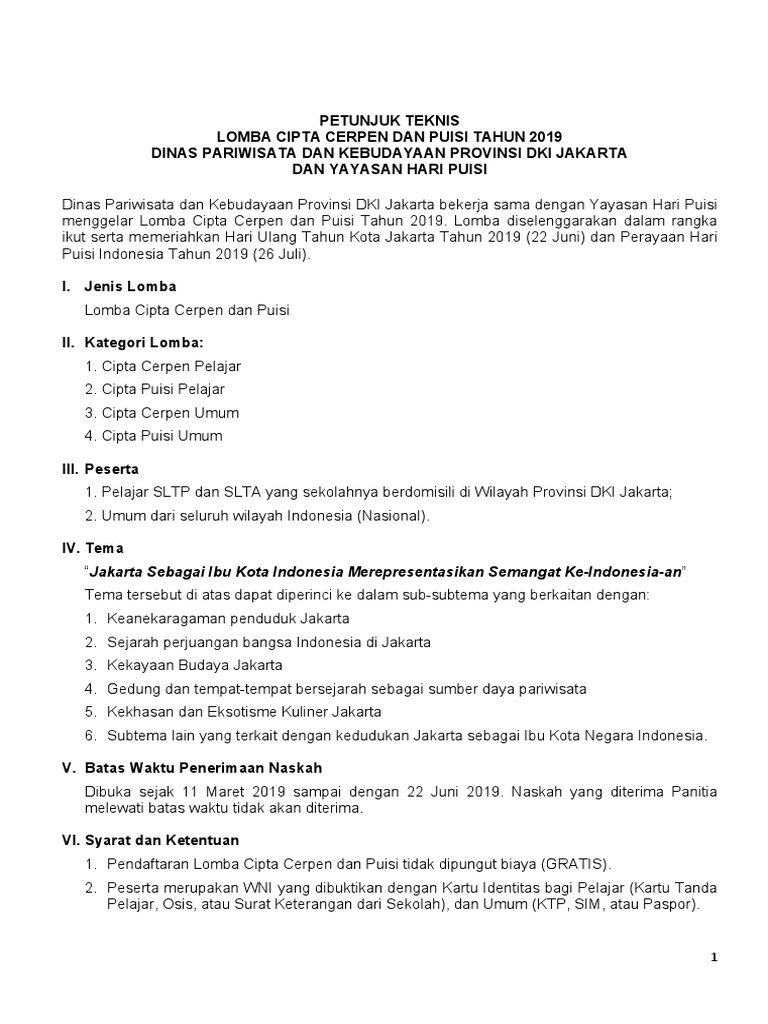 PETUNJUK TEKNIS
LOMBA CIPTA CERPEN DAN PUISI TAHUN 2019
DINAS PARIWISATA DAN KEBUDAYAAN PROVINSI DKI JAKARTA
DAN YAYASAN HARI PUISI

Dinas Pariwisata dan Kebudayaan Provinsi DKI Jakarta bekerja sama dengan Yayasan Hari Puisi menggelar Lomba Cipta Cerpen dan Puisi Tahun 2019. Lomba diselenggarakan dalam rangka ikut serta memeriahkan Hari Ulang Tahun Kota Jakarta Tahun 2019 (22 Juni) dan Perayaan Hari Puisi Indonesia Tahun 2019 (26 Juli).

I. Jenis Lomba

Lomba Cipta Cerpen dan Puisi

II. Kategori Lomba:

1. Cipta Cerpen Pelajar
2. Cipta Puisi Pelajar
3. Cipta Cerpen Umum
4. Cipta Puisi Umum

III. Peserta

1. Pelajar SLTP dan SLTA yang sekolahnya berdomisili di Wilayah Provinsi DKI Jakarta;
2. Umum dari seluruh wilayah Indonesia (Nasional).

IV. Tema

"Jakarta Sebagai Ibu Kota Indonesia Merepresentasikan Semangat Ke-Indonesia-an"

Tema tersebut di atas dapat diperinci ke dalam sub-subtema yang berkaitan dengan:

1. Keanekaragaman penduduk Jakarta
2. Sejarah perjuangan bangsa Indonesia di Jakarta
3. Kekayaan Budaya Jakarta
4. Gedung dan tempat-tempat bersejarah sebagai sumber daya pariwisata
5. Kekhasan dan Eksotisme Kuliner Jakarta
6. Subtema lain yang terkait dengan kedudukan Jakarta sebagai Ibu Kota Negara Indonesia.

V. Batas Waktu Penerimaan Naskah

Dibuka sejak 11 Maret 2019 sampai dengan 22 Juni 2019. Naskah yang diterima Panitia melewati batas waktu tidak akan diterima.

VI. Syarat dan Ketentuan

1. Pendaftaran Lomba Cipta Cerpen dan Puisi tidak dipungut biaya (GRATIS).
2. Peserta merupakan WNI yang dibuktikan dengan Kartu Identitas bagi Pelajar (Kartu Tanda Pelajar, Osis, atau Surat Keterangan dari Sekolah), dan Umum (KTP, SIM, atau Paspor).

1